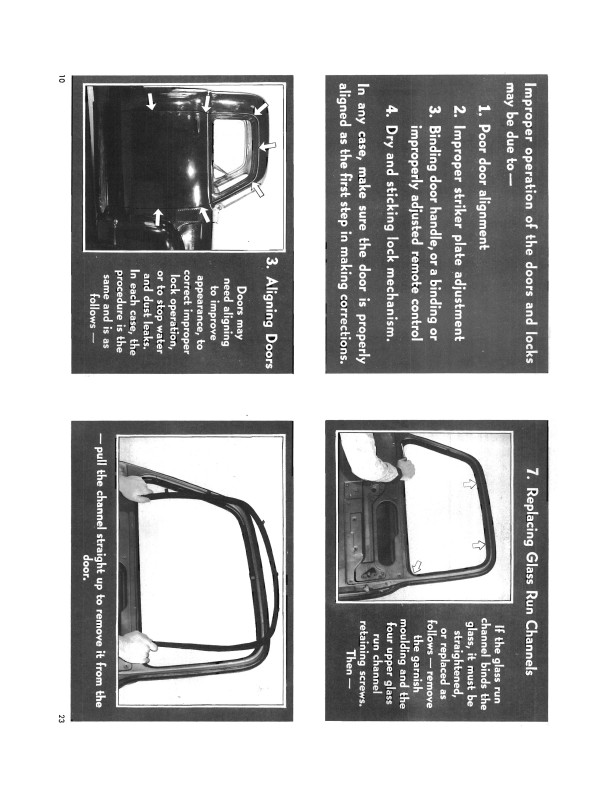 Improper operation of the doors and locks may be due to —

1. Poor door alignment
2. Improper striker plate adjustment
3. Binding door handle, or a binding or improperly adjusted remote control
4. Dry and sticking lock mechanism.

In any case, make sure the door is properly aligned as the first step in making corrections.

3. Aligning Doors

Doors may need aligning to improve appearance, to correct improper lock operation, or to stop water and dust leaks. In each case, the procedure is the same and is as follows —

10

7. Replacing Glass Run Channels

If the glass run channel binds the glass, it must be straightened, or replaced as follows — remove the garnish moulding and the four upper glass run channel retaining screws. Then —

— pull the channel straight up to remove it from the door.

23